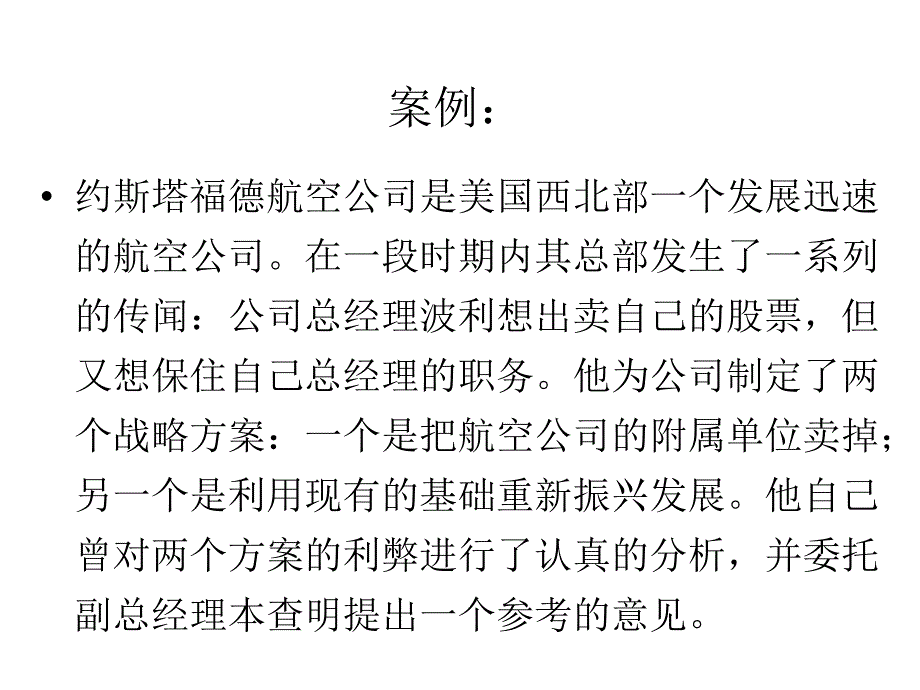 案例：

• 约斯塔福德航空公司是美国西北部一个发展迅速的航空公司。在一段时期内其总部发生了一系列的传闻：公司总经理波利想出卖自己的股票，但又想保住自己总经理的职务。他为公司制定了两个战略方案：一个是把航空公司的附属单位卖掉；另一个是利用现有的基础重新振兴发展。他自己曾对两个方案的利弊进行了认真的分析，并委托副总经理本查明提出一个参考的意见。